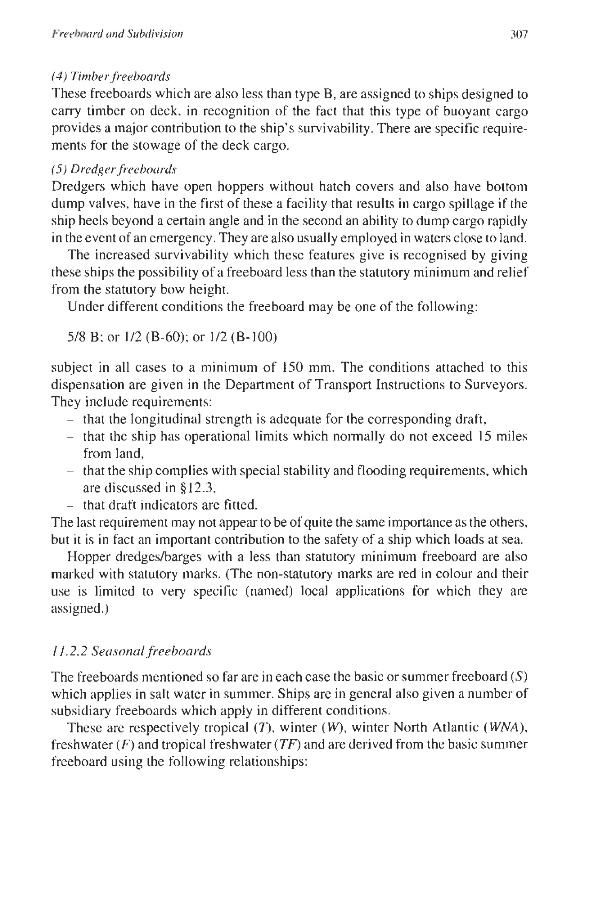 Freeboard and Subdivision

307

(4) Timber freeboards
These freeboards which are also less than type B, are assigned to ships designed to carry timber on deck, in recognition of the fact that this type of buoyant cargo provides a major contribution to the ship's survivability. There are specific requirements for the stowage of the deck cargo.

(5) Dredger freeboards
Dredgers which have open hoppers without hatch covers and also have bottom dump valves, have in the first of these a facility that results in cargo spillage if the ship heels beyond a certain angle and in the second an ability to dump cargo rapidly in the event of an emergency. They are also usually employed in waters close to land.

The increased survivability which these features give is recognised by giving these ships the possibility of a freeboard less than the statutory minimum and relief from the statutory bow height.

Under different conditions the freeboard may be one of the following:

5/8 B; or 1/2 (B-60); or 1/2 (B-100)

subject in all cases to a minimum of 150 mm. The conditions attached to this dispensation are given in the Department of Transport Instructions to Surveyors. They include requirements:
– that the longitudinal strength is adequate for the corresponding draft,
– that the ship has operational limits which normally do not exceed 15 miles from land,
– that the ship complies with special stability and flooding requirements, which are discussed in §12.3,
– that draft indicators are fitted.
The last requirement may not appear to be of quite the same importance as the others, but it is in fact an important contribution to the safety of a ship which loads at sea.

Hopper dredges/barges with a less than statutory minimum freeboard are also marked with statutory marks. (The non-statutory marks are red in colour and their use is limited to very specific (named) local applications for which they are assigned.)

11.2.2 Seasonal freeboards

The freeboards mentioned so far are in each case the basic or summer freeboard (S) which applies in salt water in summer. Ships are in general also given a number of subsidiary freeboards which apply in different conditions.

These are respectively tropical (T), winter (W), winter North Atlantic (WNA), freshwater (F) and tropical freshwater (TF) and are derived from the basic summer freeboard using the following relationships: